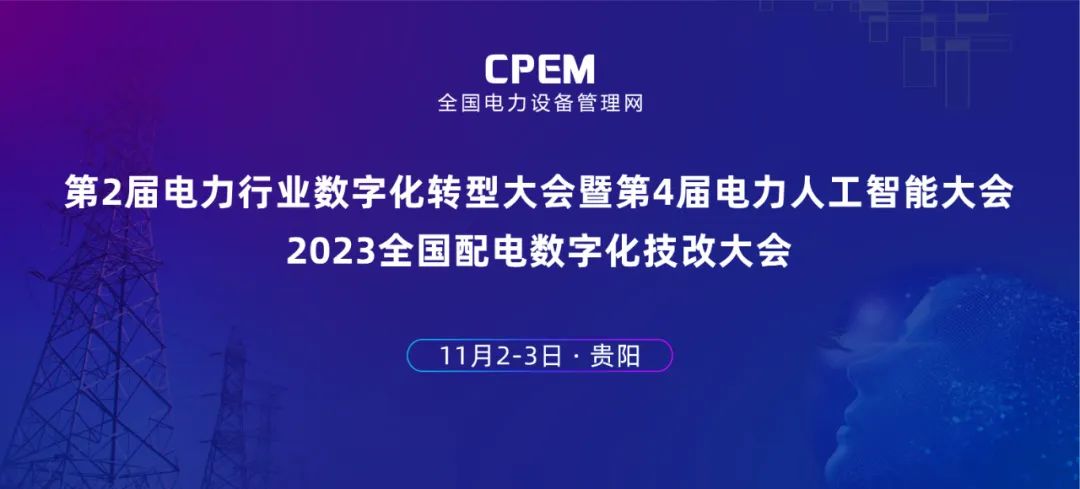 CPEM
全国电力设备管理网

第2届电力行业数字化转型大会暨第4届电力人工智能大会
2023全国配电数字化技改大会

11月2-3日 · 贵阳